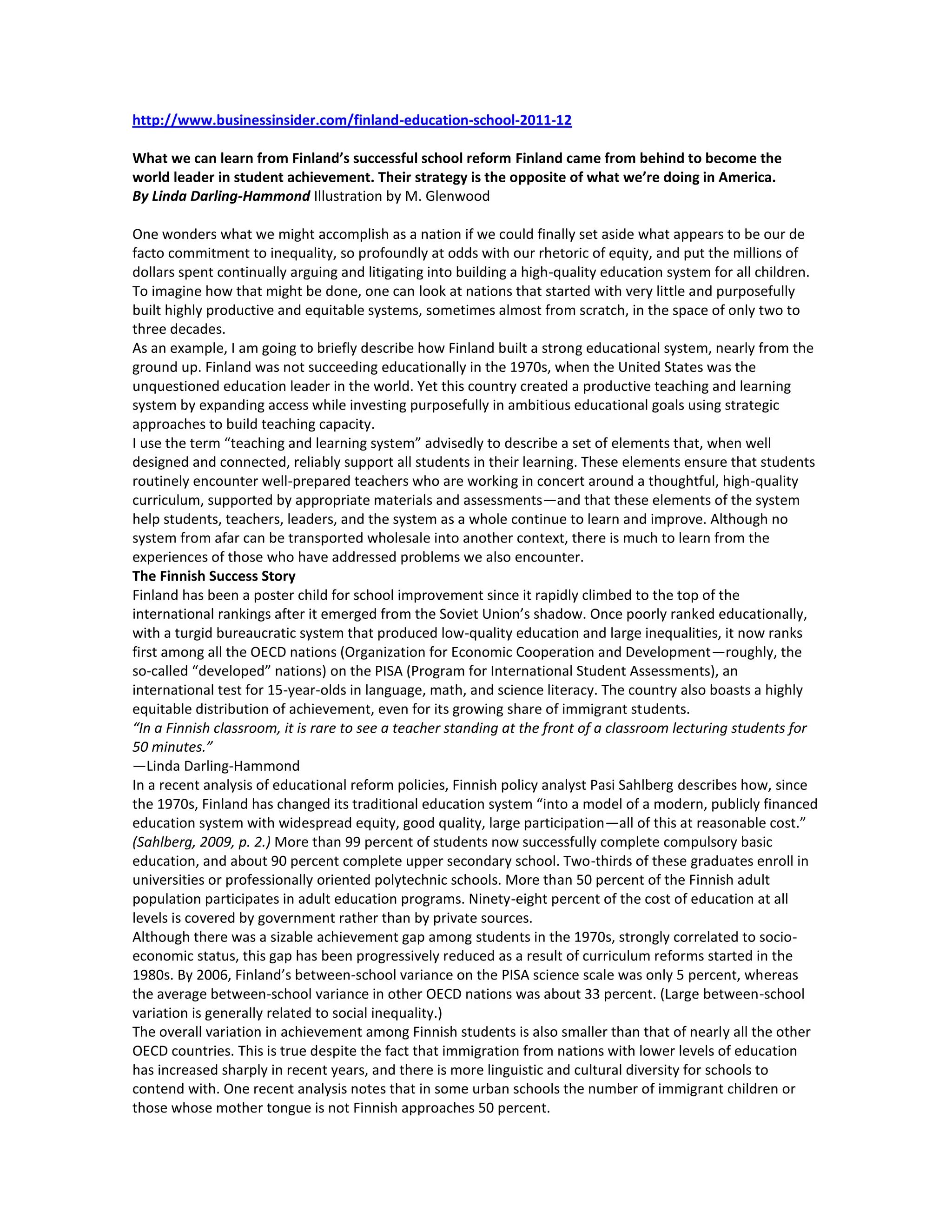 http://www.businessinsider.com/finland-education-school-2011-12

What we can learn from Finland's successful school reform Finland came from behind to become the world leader in student achievement. Their strategy is the opposite of what we're doing in America.
By Linda Darling-Hammond Illustration by M. Glenwood

One wonders what we might accomplish as a nation if we could finally set aside what appears to be our de facto commitment to inequality, so profoundly at odds with our rhetoric of equity, and put the millions of dollars spent continually arguing and litigating into building a high-quality education system for all children. To imagine how that might be done, one can look at nations that started with very little and purposefully built highly productive and equitable systems, sometimes almost from scratch, in the space of only two to three decades.
As an example, I am going to briefly describe how Finland built a strong educational system, nearly from the ground up. Finland was not succeeding educationally in the 1970s, when the United States was the unquestioned education leader in the world. Yet this country created a productive teaching and learning system by expanding access while investing purposefully in ambitious educational goals using strategic approaches to build teaching capacity.
I use the term "teaching and learning system" advisedly to describe a set of elements that, when well designed and connected, reliably support all students in their learning. These elements ensure that students routinely encounter well-prepared teachers who are working in concert around a thoughtful, high-quality curriculum, supported by appropriate materials and assessments—and that these elements of the system help students, teachers, leaders, and the system as a whole continue to learn and improve. Although no system from afar can be transported wholesale into another context, there is much to learn from the experiences of those who have addressed problems we also encounter.
The Finnish Success Story
Finland has been a poster child for school improvement since it rapidly climbed to the top of the international rankings after it emerged from the Soviet Union's shadow. Once poorly ranked educationally, with a turgid bureaucratic system that produced low-quality education and large inequalities, it now ranks first among all the OECD nations (Organization for Economic Cooperation and Development—roughly, the so-called "developed" nations) on the PISA (Program for International Student Assessments), an international test for 15-year-olds in language, math, and science literacy. The country also boasts a highly equitable distribution of achievement, even for its growing share of immigrant students.
"In a Finnish classroom, it is rare to see a teacher standing at the front of a classroom lecturing students for 50 minutes."
—Linda Darling-Hammond
In a recent analysis of educational reform policies, Finnish policy analyst Pasi Sahlberg describes how, since the 1970s, Finland has changed its traditional education system "into a model of a modern, publicly financed education system with widespread equity, good quality, large participation—all of this at reasonable cost." (Sahlberg, 2009, p. 2.) More than 99 percent of students now successfully complete compulsory basic education, and about 90 percent complete upper secondary school. Two-thirds of these graduates enroll in universities or professionally oriented polytechnic schools. More than 50 percent of the Finnish adult population participates in adult education programs. Ninety-eight percent of the cost of education at all levels is covered by government rather than by private sources.
Although there was a sizable achievement gap among students in the 1970s, strongly correlated to socio-economic status, this gap has been progressively reduced as a result of curriculum reforms started in the 1980s. By 2006, Finland's between-school variance on the PISA science scale was only 5 percent, whereas the average between-school variance in other OECD nations was about 33 percent. (Large between-school variation is generally related to social inequality.)
The overall variation in achievement among Finnish students is also smaller than that of nearly all the other OECD countries. This is true despite the fact that immigration from nations with lower levels of education has increased sharply in recent years, and there is more linguistic and cultural diversity for schools to contend with. One recent analysis notes that in some urban schools the number of immigrant children or those whose mother tongue is not Finnish approaches 50 percent.